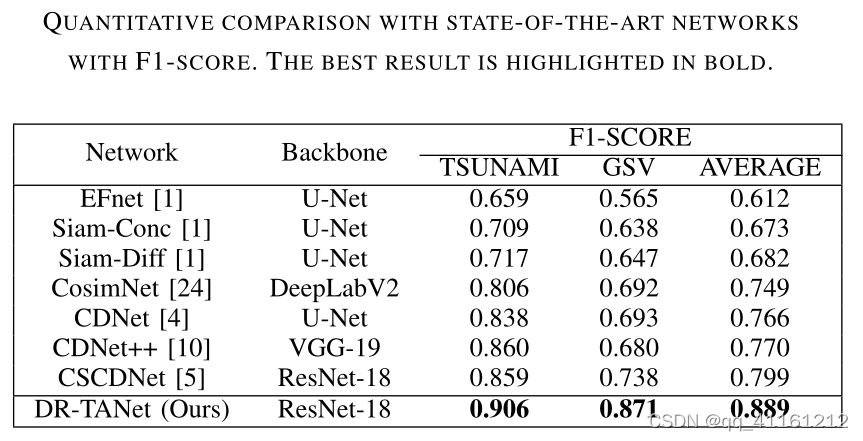 QUANTITATIVE COMPARISON WITH STATE-OF-THE-ART NETWORKS WITH F1-SCORE. THE BEST RESULT IS HIGHLIGHTED IN BOLD.

| Network | Backbone | F1-SCORE | | |
|---|---|---|---|---|
| | | TSUNAMI | GSV | AVERAGE |
| EFnet [1] | U-Net | 0.659 | 0.565 | 0.612 |
| Siam-Conc [1] | U-Net | 0.709 | 0.638 | 0.673 |
| Siam-Diff [1] | U-Net | 0.717 | 0.647 | 0.682 |
| CosimNet [24] | DeepLabV2 | 0.806 | 0.692 | 0.749 |
| CDNet [4] | U-Net | 0.838 | 0.693 | 0.766 |
| CDNet++ [10] | VGG-19 | 0.860 | 0.680 | 0.770 |
| CSCDNet [5] | ResNet-18 | 0.859 | 0.738 | 0.799 |
| DR-TANet (Ours) | ResNet-18 | 0.906 | 0.871 | 0.889 |

CSDN @qq_41161212